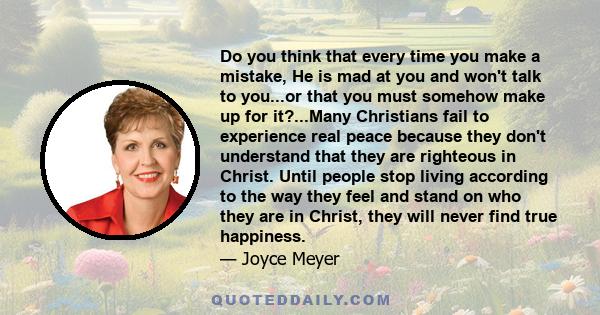 Do you think that every time you make a mistake, He is mad at you and won't talk to you...or that you must somehow make up for it?...Many Christians fail to experience real peace because they don't understand that they are righteous in Christ. Until people stop living according to the way they feel and stand on who they are in Christ, they will never find true happiness.
— Joyce Meyer

QUOTEDDAILY.COM